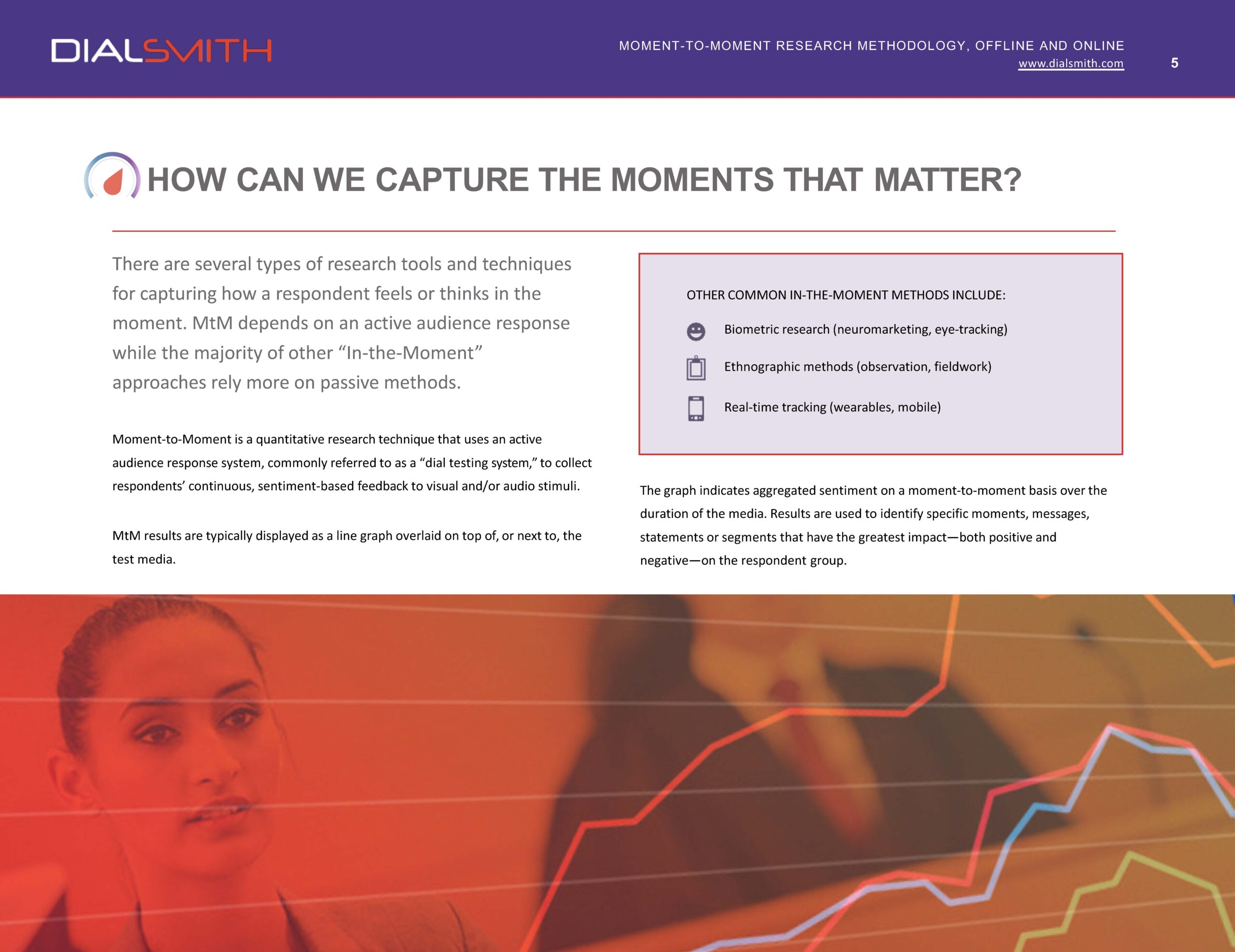 DIALSMITH

MOMENT-TO-MOMENT RESEARCH METHODOLOGY, OFFLINE AND ONLINE
www.dialsmith.com

5

HOW CAN WE CAPTURE THE MOMENTS THAT MATTER?

There are several types of research tools and techniques for capturing how a respondent feels or thinks in the moment. MtM depends on an active audience response while the majority of other “In-the-Moment” approaches rely more on passive methods.

Moment-to-Moment is a quantitative research technique that uses an active audience response system, commonly referred to as a “dial testing system,” to collect respondents’ continuous, sentiment-based feedback to visual and/or audio stimuli.

MtM results are typically displayed as a line graph overlaid on top of, or next to, the test media.

OTHER COMMON IN-THE-MOMENT METHODS INCLUDE:

Biometric research (neuromarketing, eye-tracking)

Ethnographic methods (observation, fieldwork)

Real-time tracking (wearables, mobile)

The graph indicates aggregated sentiment on a moment-to-moment basis over the duration of the media. Results are used to identify specific moments, messages, statements or segments that have the greatest impact—both positive and negative—on the respondent group.